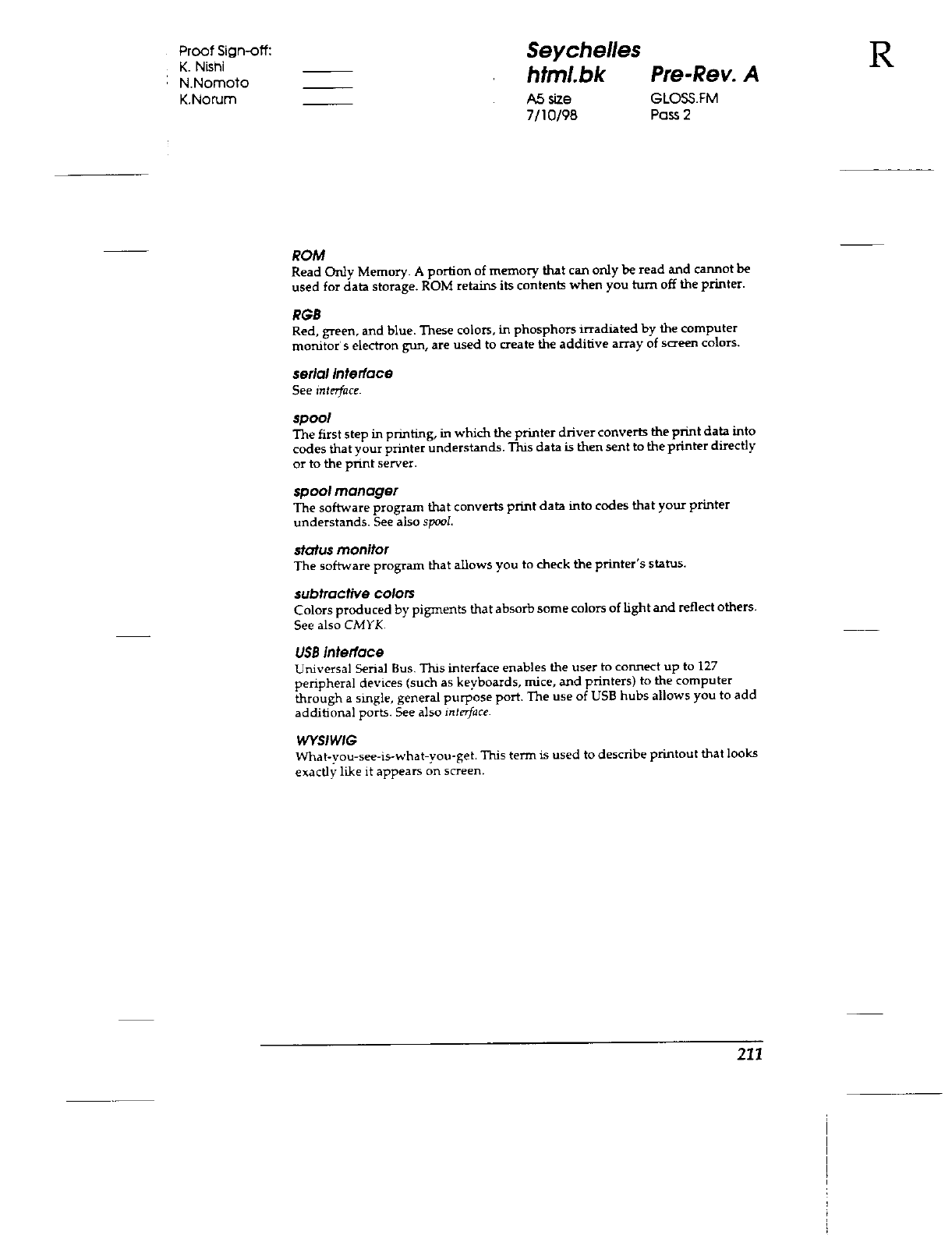 Proof Sign-off:
K. Nishi
N.Nomoto
K.Norum

Seychelles
html.bk Pre-Rev. A
A5 size GLOSS.FM
7/10/98 Pass 2

R

ROM
Read Only Memory. A portion of memory that can only be read and cannot be used for data storage. ROM retains its contents when you turn off the printer.

RGB
Red, green, and blue. These colors, in phosphors irradiated by the computer monitor's electron gun, are used to create the additive array of screen colors.

serial interface
See interface.

spool
The first step in printing, in which the printer driver converts the print data into codes that your printer understands. This data is then sent to the printer directly or to the print server.

spool manager
The software program that converts print data into codes that your printer understands. See also spool.

status monitor
The software program that allows you to check the printer's status.

subtractive colors
Colors produced by pigments that absorb some colors of light and reflect others. See also CMYK.

USB interface
Universal Serial Bus. This interface enables the user to connect up to 127 peripheral devices (such as keyboards, mice, and printers) to the computer through a single, general purpose port. The use of USB hubs allows you to add additional ports. See also interface.

WYSIWIG
What-you-see-is-what-you-get. This term is used to describe printout that looks exactly like it appears on screen.

211